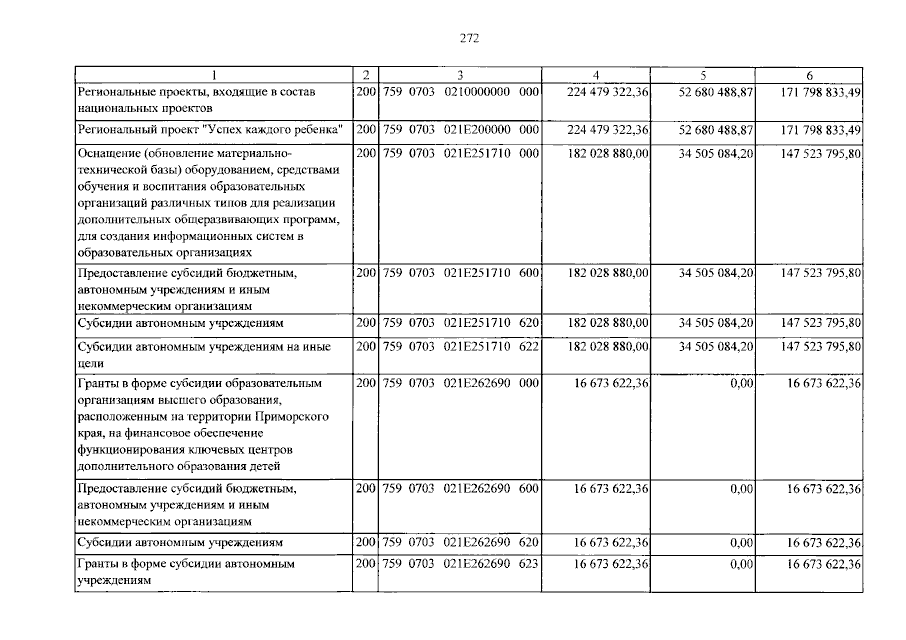 272

| 1 | 2 | 3 | 4 | 5 | 6 |
|---|---|---|---|---|---|
| Региональные проекты, входящие в состав национальных проектов | 200 | 759 0703 0210000000 000 | 224 479 322,36 | 52 680 488,87 | 171 798 833,49 |
| Региональный проект "Успех каждого ребенка" | 200 | 759 0703 021E200000 000 | 224 479 322,36 | 52 680 488,87 | 171 798 833,49 |
| Оснащение (обновление материально-технической базы) оборудованием, средствами обучения и воспитания образовательных организаций различных типов для реализации дополнительных общеразвивающих программ, для создания информационных систем в образовательных организациях | 200 | 759 0703 021E251710 000 | 182 028 880,00 | 34 505 084,20 | 147 523 795,80 |
| Предоставление субсидий бюджетным, автономным учреждениям и иным некоммерческим организациям | 200 | 759 0703 021E251710 600 | 182 028 880,00 | 34 505 084,20 | 147 523 795,80 |
| Субсидии автономным учреждениям | 200 | 759 0703 021E251710 620 | 182 028 880,00 | 34 505 084,20 | 147 523 795,80 |
| Субсидии автономным учреждениям на иные цели | 200 | 759 0703 021E251710 622 | 182 028 880,00 | 34 505 084,20 | 147 523 795,80 |
| Гранты в форме субсидии образовательным организациям высшего образования, расположенным на территории Приморского края, на финансовое обеспечение функционирования ключевых центров дополнительного образования детей | 200 | 759 0703 021E262690 000 | 16 673 622,36 | 0,00 | 16 673 622,36 |
| Предоставление субсидий бюджетным, автономным учреждениям и иным некоммерческим организациям | 200 | 759 0703 021E262690 600 | 16 673 622,36 | 0,00 | 16 673 622,36 |
| Субсидии автономным учреждениям | 200 | 759 0703 021E262690 620 | 16 673 622,36 | 0,00 | 16 673 622,36 |
| Гранты в форме субсидии автономным учреждениям | 200 | 759 0703 021E262690 623 | 16 673 622,36 | 0,00 | 16 673 622,36 |